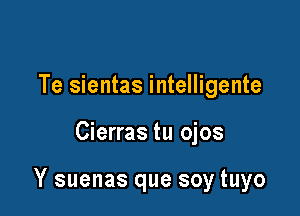 Te sientas intelligente

Cierras tu ojos

Y suenas que soy tuyo